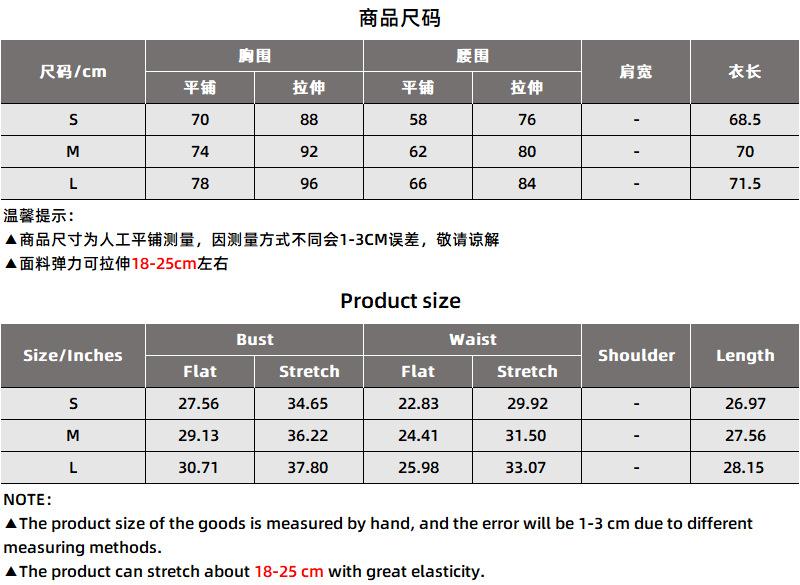 商品尺码

| 尺码/cm | 胸围 平铺 | 胸围 拉伸 | 腰围 平铺 | 腰围 拉伸 | 肩宽 | 衣长 |
|---|---|---|---|---|---|---|
| S | 70 | 88 | 58 | 76 | - | 68.5 |
| M | 74 | 92 | 62 | 80 | - | 70 |
| L | 78 | 96 | 66 | 84 | - | 71.5 |

温馨提示：
▲商品尺寸为人工平铺测量，因测量方式不同会1-3CM误差，敬请谅解
▲面料弹力可拉伸18-25cm左右

Product size

| Size/Inches | Bust Flat | Bust Stretch | Waist Flat | Waist Stretch | Shoulder | Length |
|---|---|---|---|---|---|---|
| S | 27.56 | 34.65 | 22.83 | 29.92 | - | 26.97 |
| M | 29.13 | 36.22 | 24.41 | 31.50 | - | 27.56 |
| L | 30.71 | 37.80 | 25.98 | 33.07 | - | 28.15 |

NOTE:
▲The product size of the goods is measured by hand, and the error will be 1-3 cm due to different measuring methods.
▲The product can stretch about 18-25 cm with great elasticity.